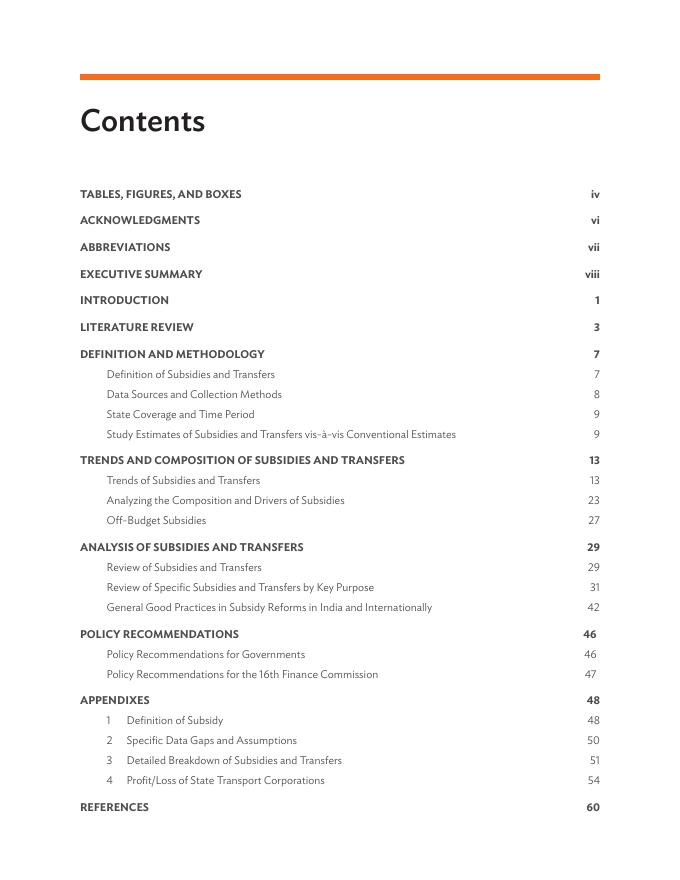 Contents

TABLES, FIGURES, AND BOXES iv

ACKNOWLEDGMENTS vi

ABBREVIATIONS vii

EXECUTIVE SUMMARY viii

INTRODUCTION 1

LITERATURE REVIEW 3

DEFINITION AND METHODOLOGY 7
Definition of Subsidies and Transfers 7
Data Sources and Collection Methods 8
State Coverage and Time Period 9
Study Estimates of Subsidies and Transfers vis-à-vis Conventional Estimates 9

TRENDS AND COMPOSITION OF SUBSIDIES AND TRANSFERS 13
Trends of Subsidies and Transfers 13
Analyzing the Composition and Drivers of Subsidies 23
Off-Budget Subsidies 27

ANALYSIS OF SUBSIDIES AND TRANSFERS 29
Review of Subsidies and Transfers 29
Review of Specific Subsidies and Transfers by Key Purpose 31
General Good Practices in Subsidy Reforms in India and Internationally 42

POLICY RECOMMENDATIONS 46
Policy Recommendations for Governments 46
Policy Recommendations for the 16th Finance Commission 47

APPENDIXES 48
1 Definition of Subsidy 48
2 Specific Data Gaps and Assumptions 50
3 Detailed Breakdown of Subsidies and Transfers 51
4 Profit/Loss of State Transport Corporations 54

REFERENCES 60